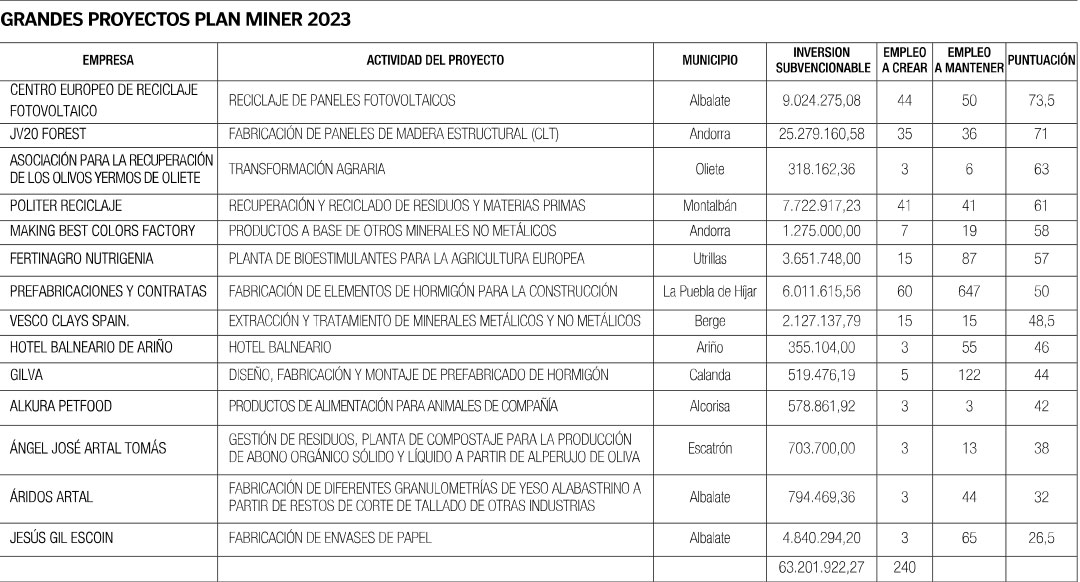 GRANDES PROYECTOS PLAN MINER 2023

| EMPRESA | ACTIVIDAD DEL PROYECTO | MUNICIPIO | INVERSION SUBVENCIONABLE | EMPLEO A CREAR | EMPLEO A MANTENER | PUNTUACIÓN |
|---|---|---|---|---|---|---|
| CENTRO EUROPEO DE RECICLAJE FOTOVOLTAICO | RECICLAJE DE PANELES FOTOVOLTAICOS | Albalate | 9.024.275,08 | 44 | 50 | 73,5 |
| JV20 FOREST | FABRICACIÓN DE PANELES DE MADERA ESTRUCTURAL (CLT) | Andorra | 25.279.160,58 | 35 | 36 | 71 |
| ASOCIACIÓN PARA LA RECUPERACIÓN DE LOS OLIVOS YERMOS DE OLIETE | TRANSFORMACIÓN AGRARIA | Oliete | 318.162,36 | 3 | 6 | 63 |
| POLITER RECICLAJE | RECUPERACIÓN Y RECICLADO DE RESIDUOS Y MATERIAS PRIMAS | Montalbán | 7.722.917,23 | 41 | 41 | 61 |
| MAKING BEST COLORS FACTORY | PRODUCTOS A BASE DE OTROS MINERALES NO METÁLICOS | Andorra | 1.275.000,00 | 7 | 19 | 58 |
| FERTINAGRO NUTRIGENIA | PLANTA DE BIOESTIMULANTES PARA LA AGRICULTURA EUROPEA | Utrillas | 3.651.748,00 | 15 | 87 | 57 |
| PREFABRICACIONES Y CONTRATAS | FABRICACIÓN DE ELEMENTOS DE HORMIGÓN PARA LA CONSTRUCCIÓN | La Puebla de Híjar | 6.011.615,56 | 60 | 647 | 50 |
| VESCO CLAYS SPAIN. | EXTRACCIÓN Y TRATAMIENTO DE MINERALES METÁLICOS Y NO METÁLICOS | Berge | 2.127.137,79 | 15 | 15 | 48,5 |
| HOTEL BALNEARIO DE ARIÑO | HOTEL BALNEARIO | Ariño | 355.104,00 | 3 | 55 | 46 |
| GILVA | DISEÑO, FABRICACIÓN Y MONTAJE DE PREFABRICADO DE HORMIGÓN | Calanda | 519.476,19 | 5 | 122 | 44 |
| ALKURA PETFOOD | PRODUCTOS DE ALIMENTACIÓN PARA ANIMALES DE COMPAÑÍA | Alcorisa | 578.861,92 | 3 | 3 | 42 |
| ÁNGEL JOSÉ ARTAL TOMÁS | GESTIÓN DE RESIDUOS, PLANTA DE COMPOSTAJE PARA LA PRODUCCIÓN DE ABONO ORGÁNICO SÓLIDO Y LÍQUIDO A PARTIR DE ALPERUJO DE OLIVA | Escatrón | 703.700,00 | 3 | 13 | 38 |
| ÁRIDOS ARTAL | FABRICACIÓN DE DIFERENTES GRANULOMETRÍAS DE YESO ALABASTRINO A PARTIR DE RESTOS DE CORTE DE TALLADO DE OTRAS INDUSTRIAS | Albalate | 794.469,36 | 3 | 44 | 32 |
| JESÚS GIL ESCOIN | FABRICACIÓN DE ENVASES DE PAPEL | Albalate | 4.840.294,20 | 3 | 65 | 26,5 |
| | | | 63.201.922,27 | 240 | | |